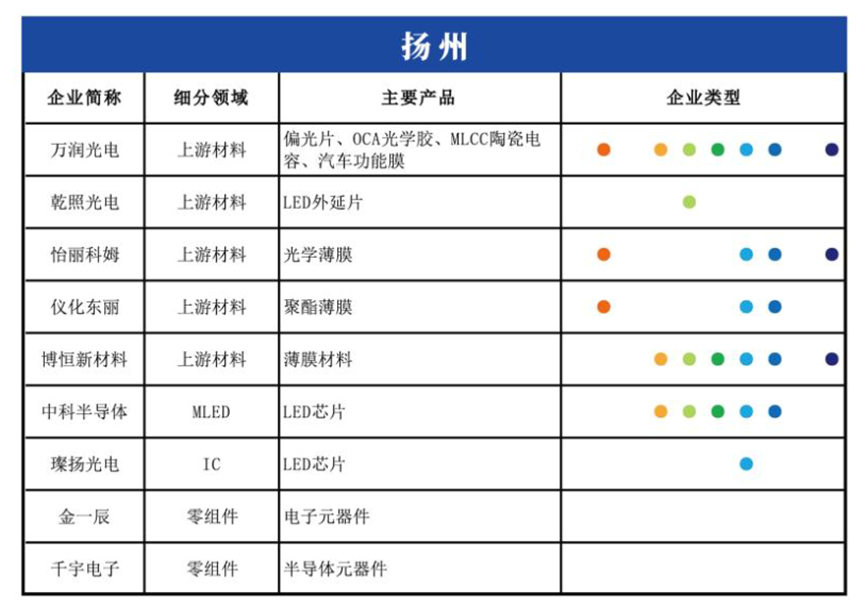 扬州

| 企业简称 | 细分领域 | 主要产品 | 企业类型 |
|---|---|---|---|
| 万润光电 | 上游材料 | 偏光片、OCA光学胶、MLCC陶瓷电容、汽车功能膜 | |
| 乾照光电 | 上游材料 | LED外延片 | |
| 怡丽科姆 | 上游材料 | 光学薄膜 | |
| 仪化东丽 | 上游材料 | 聚酯薄膜 | |
| 博恒新材料 | 上游材料 | 薄膜材料 | |
| 中科半导体 | MLED | LED芯片 | |
| 璨扬光电 | IC | LED芯片 | |
| 金一辰 | 零组件 | 电子元器件 | |
| 千宇电子 | 零组件 | 半导体元器件 | |